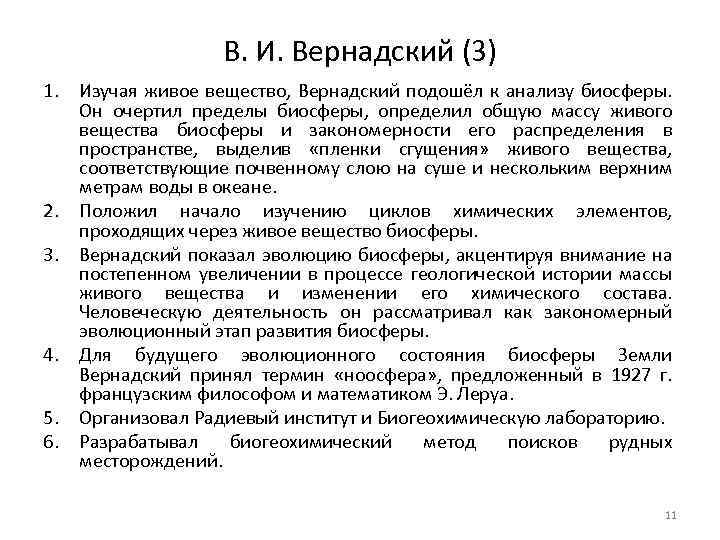 В. И. Вернадский (3)

1. Изучая живое вещество, Вернадский подошёл к анализу биосферы. Он очертил пределы биосферы, определил общую массу живого вещества биосферы и закономерности его распределения в пространстве, выделив «пленки сгущения» живого вещества, соответствующие почвенному слою на суше и нескольким верхним метрам воды в океане.
2. Положил начало изучению циклов химических элементов, проходящих через живое вещество биосферы.
3. Вернадский показал эволюцию биосферы, акцентируя внимание на постепенном увеличении в процессе геологической истории массы живого вещества и изменении его химического состава. Человеческую деятельность он рассматривал как закономерный эволюционный этап развития биосферы.
4. Для будущего эволюционного состояния биосферы Земли Вернадский принял термин «ноосфера», предложенный в 1927 г. французским философом и математиком Э. Леруа.
5. Организовал Радиевый институт и Биогеохимическую лабораторию.
6. Разрабатывал биогеохимический метод поисков рудных месторождений.

11